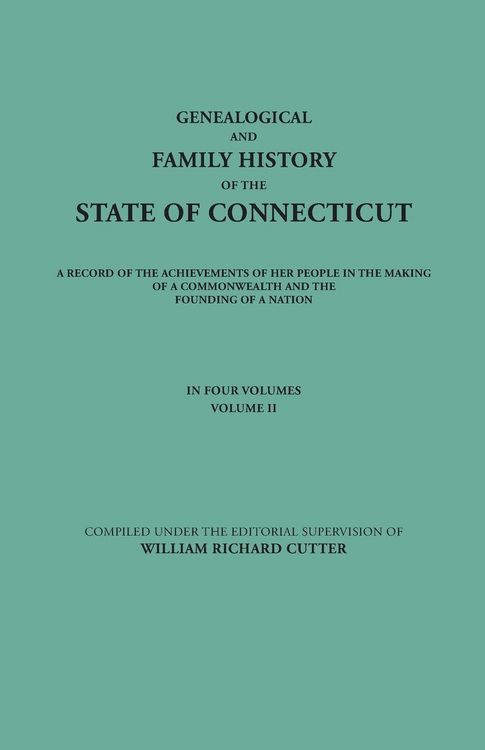 GENEALOGICAL
AND
FAMILY HISTORY
OF THE
STATE OF CONNECTICUT

A RECORD OF THE ACHIEVEMENTS OF HER PEOPLE IN THE MAKING OF A COMMONWEALTH AND THE FOUNDING OF A NATION

IN FOUR VOLUMES
VOLUME II

COMPILED UNDER THE EDITORIAL SUPERVISION OF
WILLIAM RICHARD CUTTER